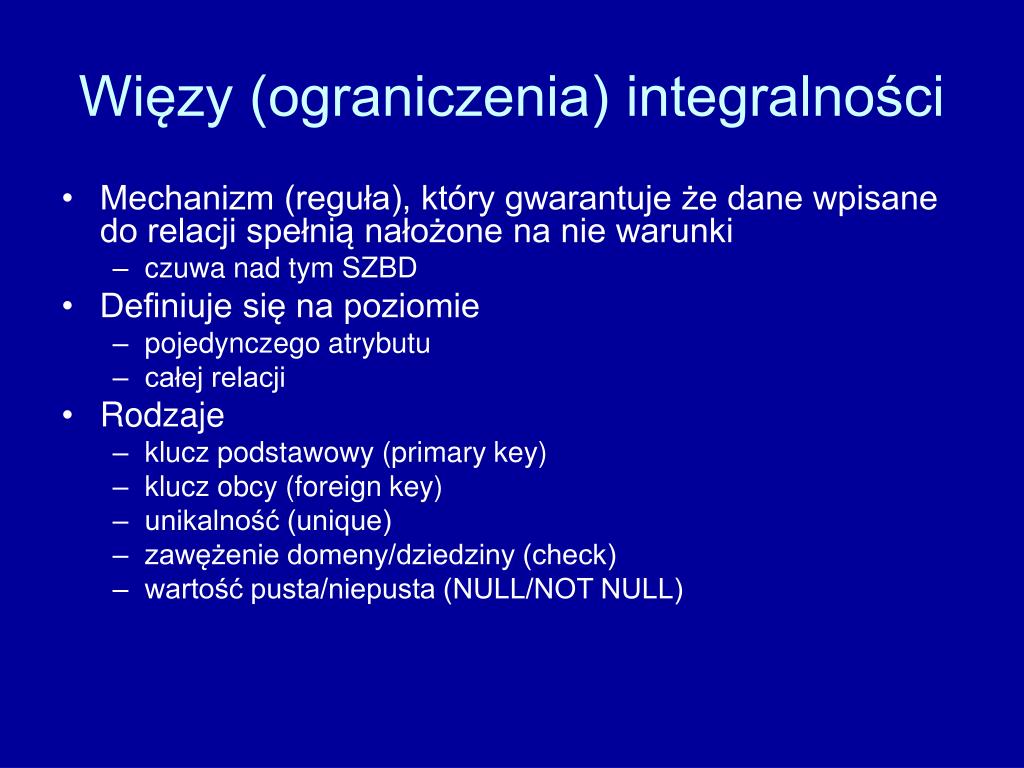 Więzy (ograniczenia) integralności

• Mechanizm (reguła), który gwarantuje że dane wpisane do relacji spełnią nałożone na nie warunki
  – czuwa nad tym SZBD
• Definiuje się na poziomie
  – pojedynczego atrybutu
  – całej relacji
• Rodzaje
  – klucz podstawowy (primary key)
  – klucz obcy (foreign key)
  – unikalność (unique)
  – zawężenie domeny/dziedziny (check)
  – wartość pusta/niepusta (NULL/NOT NULL)